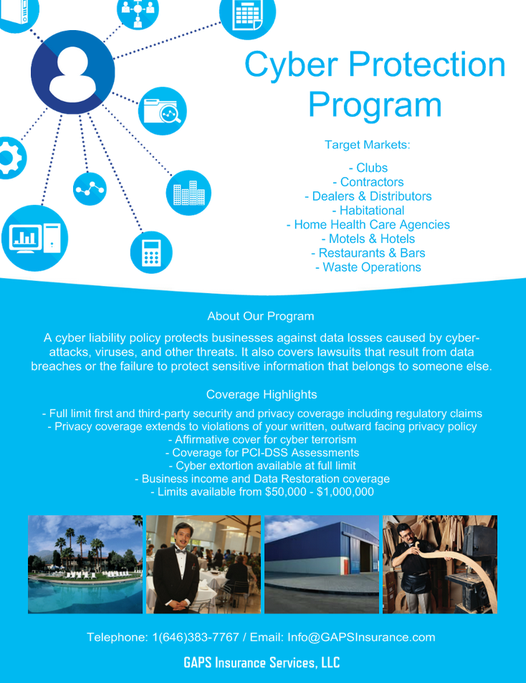 Cyber Protection Program

Target Markets:

- Clubs
- Contractors
- Dealers & Distributors
- Habitational
- Home Health Care Agencies
- Motels & Hotels
- Restaurants & Bars
- Waste Operations

About Our Program

A cyber liability policy protects businesses against data losses caused by cyber-attacks, viruses, and other threats. It also covers lawsuits that result from data breaches or the failure to protect sensitive information that belongs to someone else.

Coverage Highlights

- Full limit first and third-party security and privacy coverage including regulatory claims
- Privacy coverage extends to violations of your written, outward facing privacy policy
- Affirmative cover for cyber terrorism
- Coverage for PCI-DSS Assessments
- Cyber extortion available at full limit
- Business income and Data Restoration coverage
- Limits available from \$50,000 - \$1,000,000

Telephone: 1(646)383-7767 / Email: Info@GAPSInsurance.com

GAPS Insurance Services, LLC